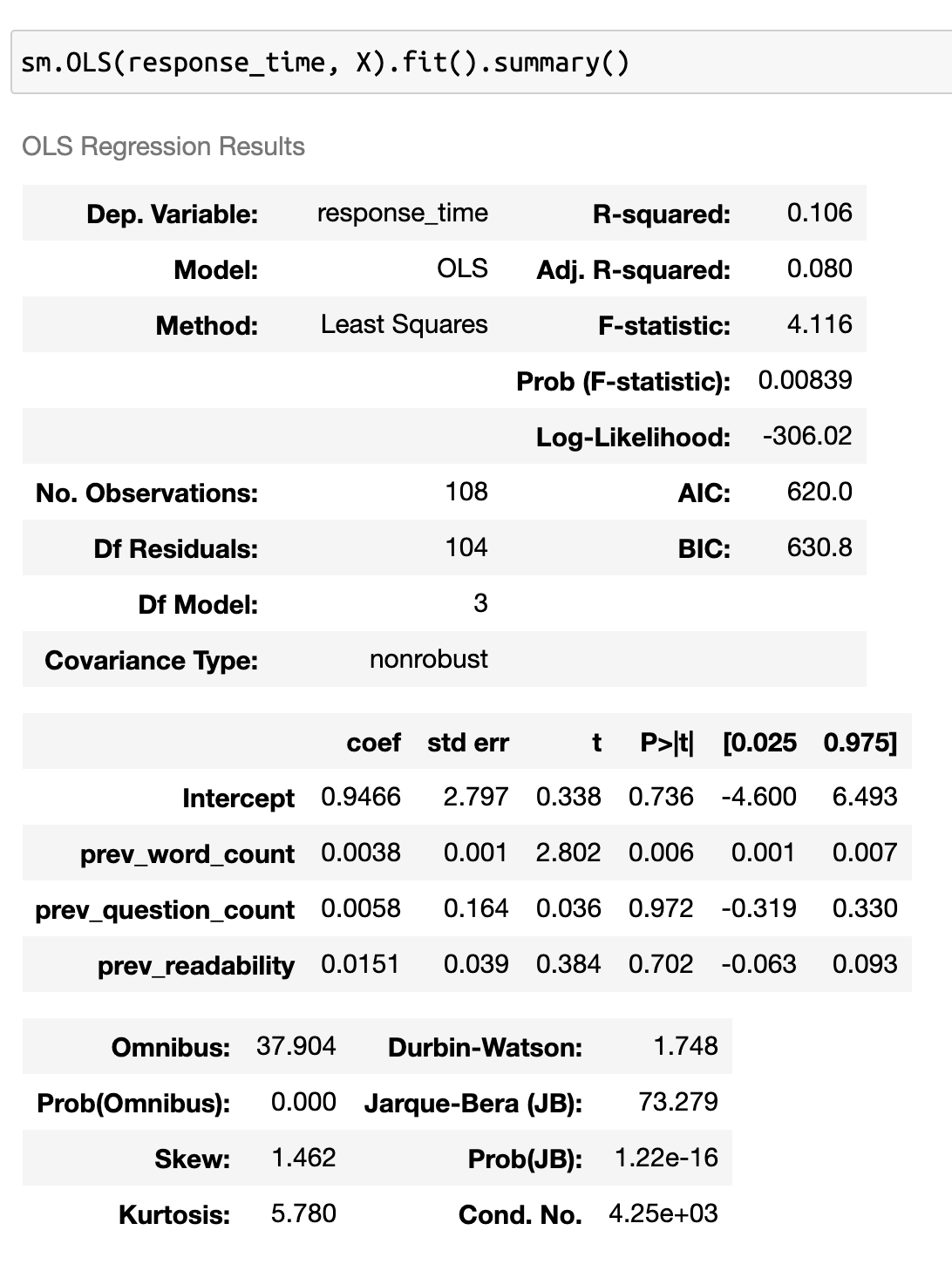 sm.OLS(response_time, X).fit().summary()

OLS Regression Results

| Dep. Variable: | response_time | R-squared: | 0.106 |
|---|---|---|---|
| Model: | OLS | Adj. R-squared: | 0.080 |
| Method: | Least Squares | F-statistic: | 4.116 |
| | | Prob (F-statistic): | 0.00839 |
| | | Log-Likelihood: | -306.02 |
| No. Observations: | 108 | AIC: | 620.0 |
| Df Residuals: | 104 | BIC: | 630.8 |
| Df Model: | 3 | | |
| Covariance Type: | nonrobust | | |

| | coef | std err | t | P>\|t\| | [0.025 | 0.975] |
|---|---|---|---|---|---|---|
| Intercept | 0.9466 | 2.797 | 0.338 | 0.736 | -4.600 | 6.493 |
| prev_word_count | 0.0038 | 0.001 | 2.802 | 0.006 | 0.001 | 0.007 |
| prev_question_count | 0.0058 | 0.164 | 0.036 | 0.972 | -0.319 | 0.330 |
| prev_readability | 0.0151 | 0.039 | 0.384 | 0.702 | -0.063 | 0.093 |

| Omnibus: | 37.904 | Durbin-Watson: | 1.748 |
|---|---|---|---|
| Prob(Omnibus): | 0.000 | Jarque-Bera (JB): | 73.279 |
| Skew: | 1.462 | Prob(JB): | 1.22e-16 |
| Kurtosis: | 5.780 | Cond. No. | 4.25e+03 |